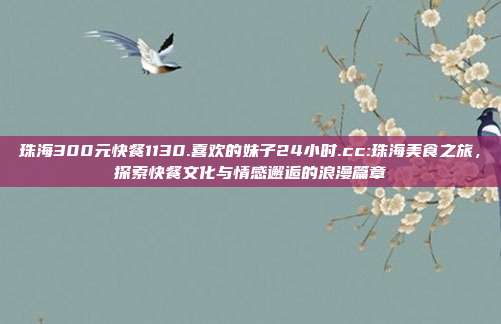 珠海300元快餐1130.喜欢的妹子24小时.cc:珠海美食之旅，探索快餐文化与情感邂逅的浪漫篇章